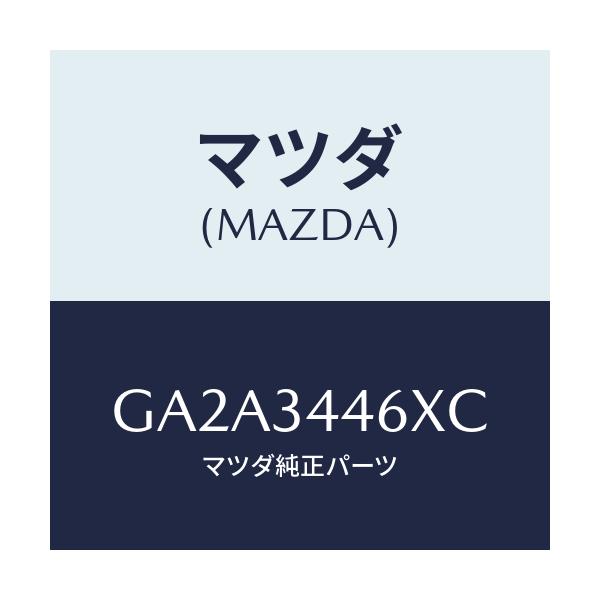 マツダ
(MAZDA)

GA2A3446XC
マツダ純正パーツ